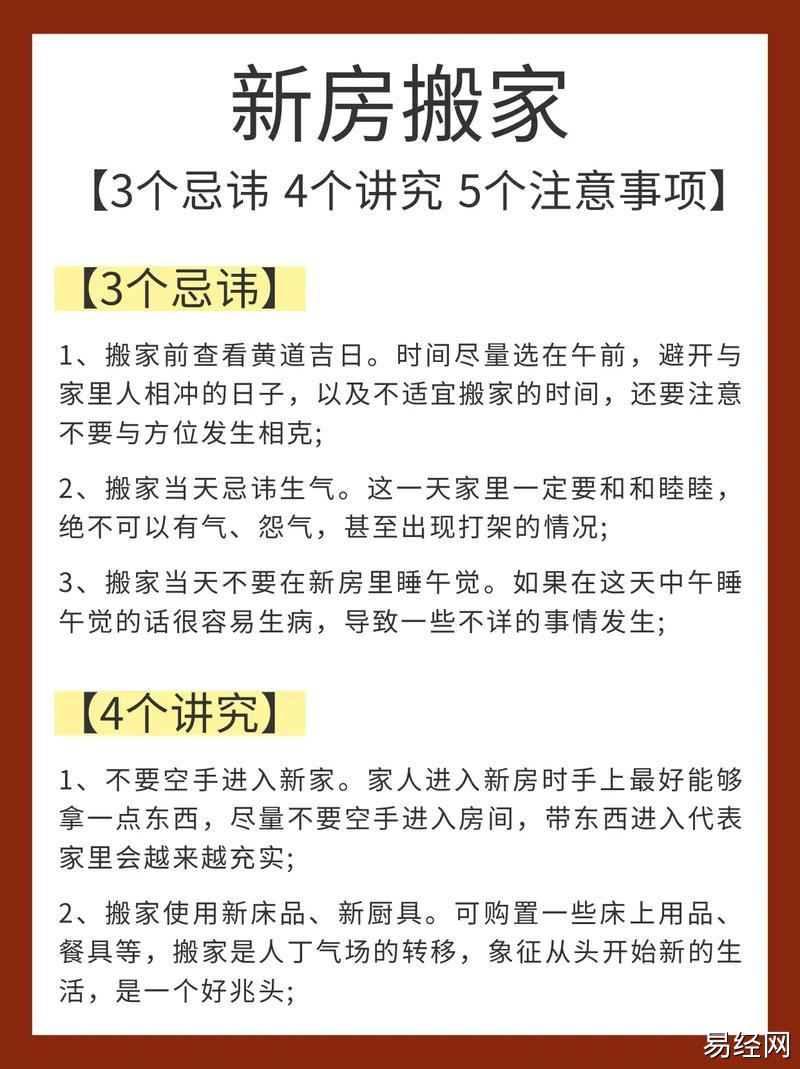 新房搬家

【3个忌讳 4个讲究 5个注意事项】

【3个忌讳】

1、搬家前查看黄道吉日。时间尽量选在午前，避开与家里人相冲的日子，以及不适宜搬家的时间，还要注意不要与方位发生相克;

2、搬家当天忌讳生气。这一天家里一定要和和睦睦，绝不可以有气、怨气，甚至出现打架的情况;

3、搬家当天不要在新房里睡午觉。如果在这天中午睡午觉的话很容易生病，导致一些不详的事情发生;

【4个讲究】

1、不要空手进入新家。家人进入新房时手上最好能够拿一点东西，尽量不要空手进入房间，带东西进入代表家里会越来越充实;

2、搬家使用新床品、新厨具。可购置一些床上用品、餐具等，搬家是人丁气场的转移，象征从头开始新的生活，是一个好兆头;

易经网